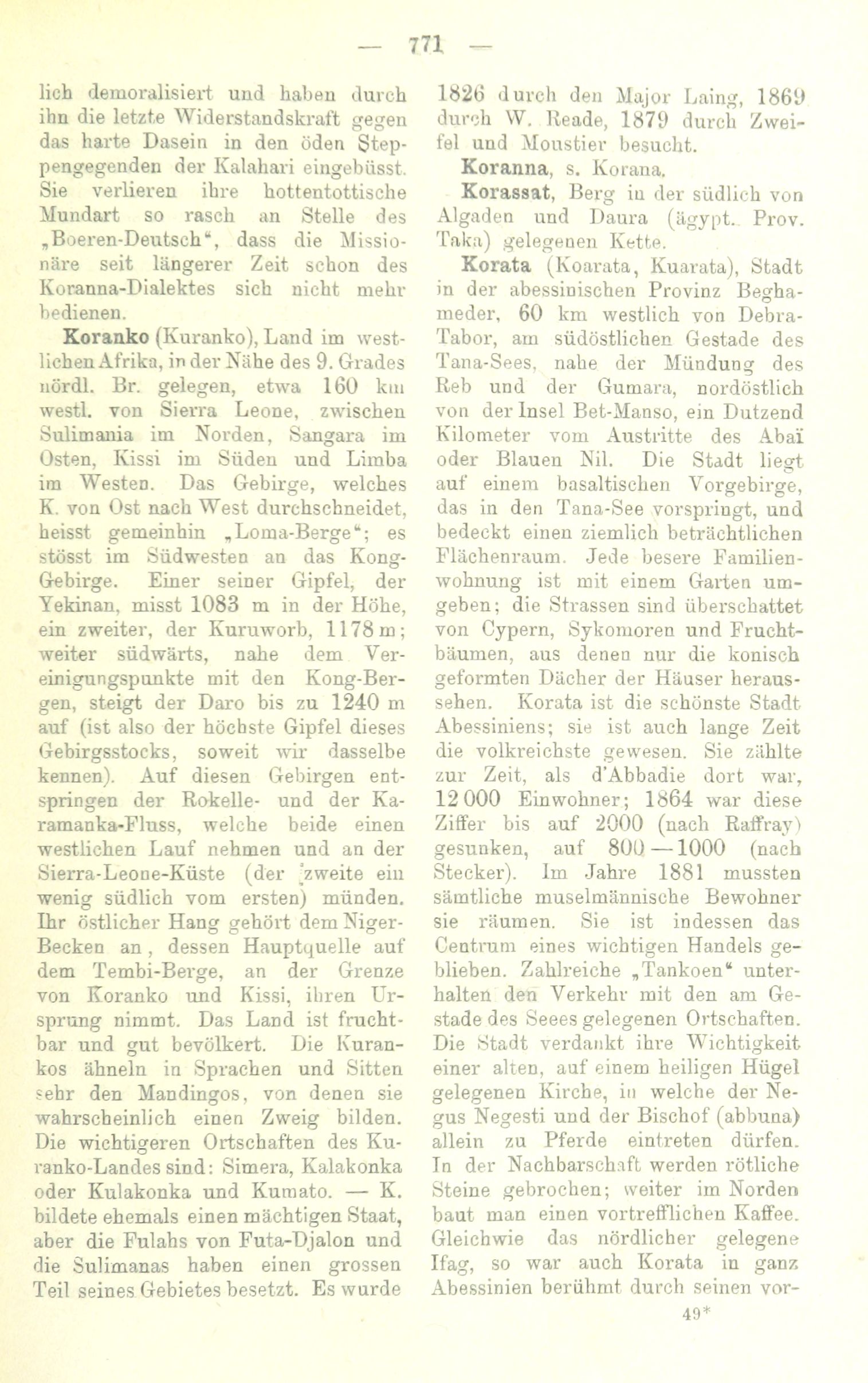 — 771 —

lich demoralisiert und haben durch ihn die letzte Widerstandskraft gegen das harte Dasein in den öden Steppengegenden der Kalahari eingebüsst. Sie verlieren ihre hottentottische Mundart so rasch an Stelle des „Boeren-Deutsch“, dass die Missionäre seit längerer Zeit schon des Koranna-Dialektes sich nicht mehr bedienen.

Koranko (Kuranko), Land im westlichen Afrika, in der Nähe des 9. Grades nördl. Br. gelegen, etwa 160 km westl. von Sierra Leone, zwischen Sulimania im Norden, Sangara im Osten, Kissi im Süden und Limba im Westen. Das Gebirge, welches K. von Ost nach West durchschneidet, heisst gemeinhin „Loma-Berge“; es stösst im Südwesten an das Kong-Gebirge. Einer seiner Gipfel, der Yekinan, misst 1083 m in der Höhe, ein zweiter, der Kuruworb, 1178 m; weiter südwärts, nahe dem Vereinigungspunkte mit den Kong-Bergen, steigt der Daro bis zu 1240 m auf (ist also der höchste Gipfel dieses Gebirgsstocks, soweit wir dasselbe kennen). Auf diesen Gebirgen entspringen der Rokelle- und der Karamanka-Fluss, welche beide einen westlichen Lauf nehmen und an der Sierra-Leone-Küste (der zweite ein wenig südlich vom ersten) münden. Ihr östlicher Hang gehört dem Niger-Becken an, dessen Hauptquelle auf dem Tembi-Berge, an der Grenze von Koranko und Kissi, ihren Ursprung nimmt. Das Land ist fruchtbar und gut bevölkert. Die Kurankos ähneln in Sprachen und Sitten sehr den Mandingos, von denen sie wahrscheinlich einen Zweig bilden. Die wichtigeren Ortschaften des Kuranko-Landes sind: Simera, Kalakonka oder Kulakonka und Kumato. — K. bildete ehemals einen mächtigen Staat, aber die Fulahs von Futa-Djalon und die Sulimanas haben einen grossen Teil seines Gebietes besetzt. Es wurde 1826 durch den Major Laing, 1869 durch W. Reade, 1879 durch Zweifel und Moustier besucht.

Koranna, s. Korana.

Korassat, Berg in der südlich von Algaden und Daura (ägypt. Prov. Taka) gelegenen Kette.

Korata (Koarata, Kuarata), Stadt in der abessinischen Provinz Beghameder, 60 km westlich von Debra-Tabor, am südöstlichen Gestade des Tana-Sees, nahe der Mündung des Reb und der Gumara, nordöstlich von der Insel Bet-Manso, ein Dutzend Kilometer vom Austritte des Abaï oder Blauen Nil. Die Stadt liegt auf einem basaltischen Vorgebirge, das in den Tana-See vorspringt, und bedeckt einen ziemlich beträchtlichen Flächenraum. Jede besere Familienwohnung ist mit einem Garten umgeben; die Strassen sind überschattet von Cypern, Sykomoren und Fruchtbäumen, aus denen nur die konisch geformten Dächer der Häuser heraussehen. Korata ist die schönste Stadt Abessiniens; sie ist auch lange Zeit die volkreichste gewesen. Sie zählte zur Zeit, als d'Abbadie dort war, 12 000 Einwohner; 1864 war diese Ziffer bis auf 2000 (nach Raffray) gesunken, auf 800—1000 (nach Stecker). Im Jahre 1881 mussten sämtliche muselmännische Bewohner sie räumen. Sie ist indessen das Centrum eines wichtigen Handels geblieben. Zahlreiche „Tankoen“ unterhalten den Verkehr mit den am Gestade des Seees gelegenen Ortschaften. Die Stadt verdankt ihre Wichtigkeit einer alten, auf einem heiligen Hügel gelegenen Kirche, in welche der Negus Negesti und der Bischof (abbuna) allein zu Pferde eintreten dürfen. In der Nachbarschaft werden rötliche Steine gebrochen; weiter im Norden baut man einen vortrefflichen Kaffee. Gleichwie das nördlicher gelegene Ifag, so war auch Korata in ganz Abessinien berühmt durch seinen vor-

49*